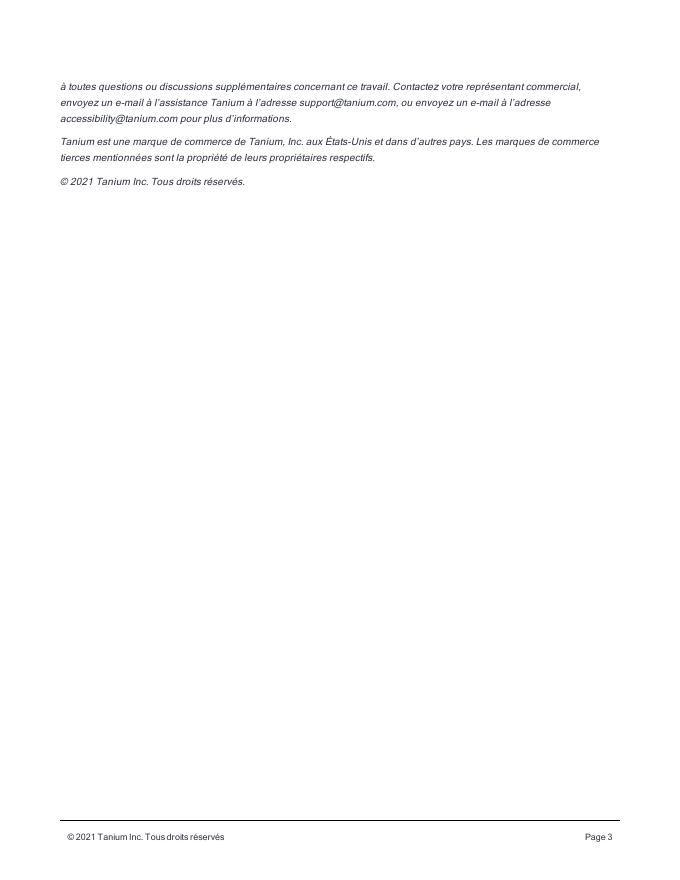 à toutes questions ou discussions supplémentaires concernant ce travail. Contactez votre représentant commercial, envoyez un e-mail à l'assistance Tanium à l'adresse support@tanium.com, ou envoyez un e-mail à l'adresse accessibility@tanium.com pour plus d'informations.

Tanium est une marque de commerce de Tanium, Inc. aux États-Unis et dans d'autres pays. Les marques de commerce tierces mentionnées sont la propriété de leurs propriétaires respectifs.

© 2021 Tanium Inc. Tous droits réservés.

© 2021 Tanium Inc. Tous droits réservés

Page 3